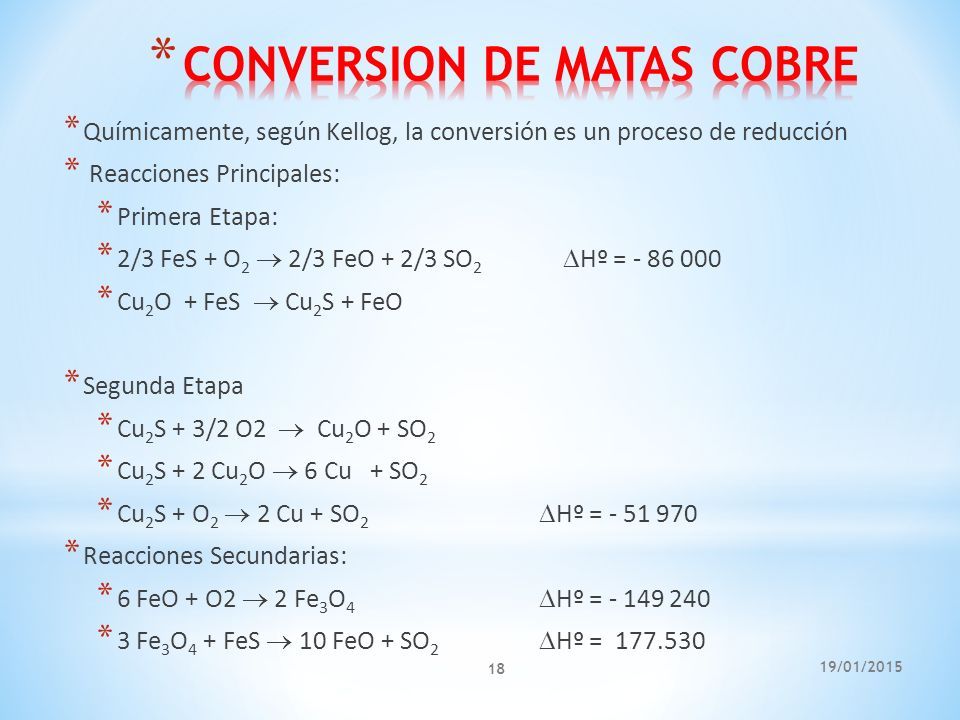 * CONVERSION DE MATAS COBRE

* Químicamente, según Kellog, la conversión es un proceso de reducción

* Reacciones Principales:

* Primera Etapa:

* $2/3\ FeS + O_2 \rightarrow 2/3\ FeO + 2/3\ SO_2$ $\Delta Hº = -\ 86\ 000$

* $Cu_2O + FeS \rightarrow Cu_2S + FeO$

* Segunda Etapa

* $Cu_2S + 3/2\ O2 \rightarrow Cu_2O + SO_2$

* $Cu_2S + 2\ Cu_2O \rightarrow 6\ Cu + SO_2$

* $Cu_2S + O_2 \rightarrow 2\ Cu + SO_2$ $\Delta Hº = -\ 51\ 970$

* Reacciones Secundarias:

* $6\ FeO + O2 \rightarrow 2\ Fe_3O_4$ $\Delta Hº = -\ 149\ 240$

* $3\ Fe_3O_4 + FeS \rightarrow 10\ FeO + SO_2$ $\Delta Hº = 177.530$

18

19/01/2015